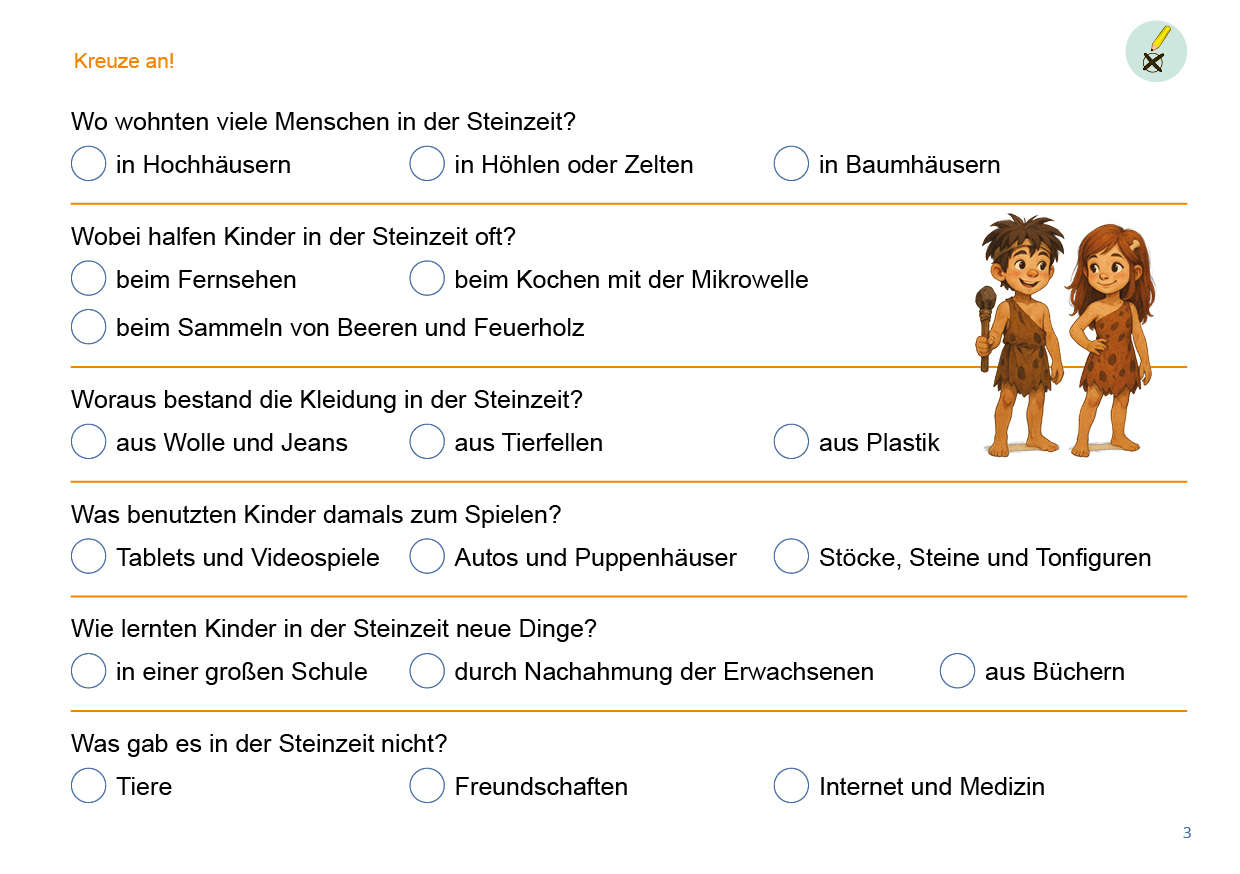 Kreuze an!

Wo wohnten viele Menschen in der Steinzeit?

in Hochhäusern
in Höhlen oder Zelten
in Baumhäusern

Wobei halfen Kinder in der Steinzeit oft?

beim Fernsehen
beim Kochen mit der Mikrowelle
beim Sammeln von Beeren und Feuerholz

Woraus bestand die Kleidung in der Steinzeit?

aus Wolle und Jeans
aus Tierfellen
aus Plastik

Was benutzten Kinder damals zum Spielen?

Tablets und Videospiele
Autos und Puppenhäuser
Stöcke, Steine und Tonfiguren

Wie lernten Kinder in der Steinzeit neue Dinge?

in einer großen Schule
durch Nachahmung der Erwachsenen
aus Büchern

Was gab es in der Steinzeit nicht?

Tiere
Freundschaften
Internet und Medizin

3